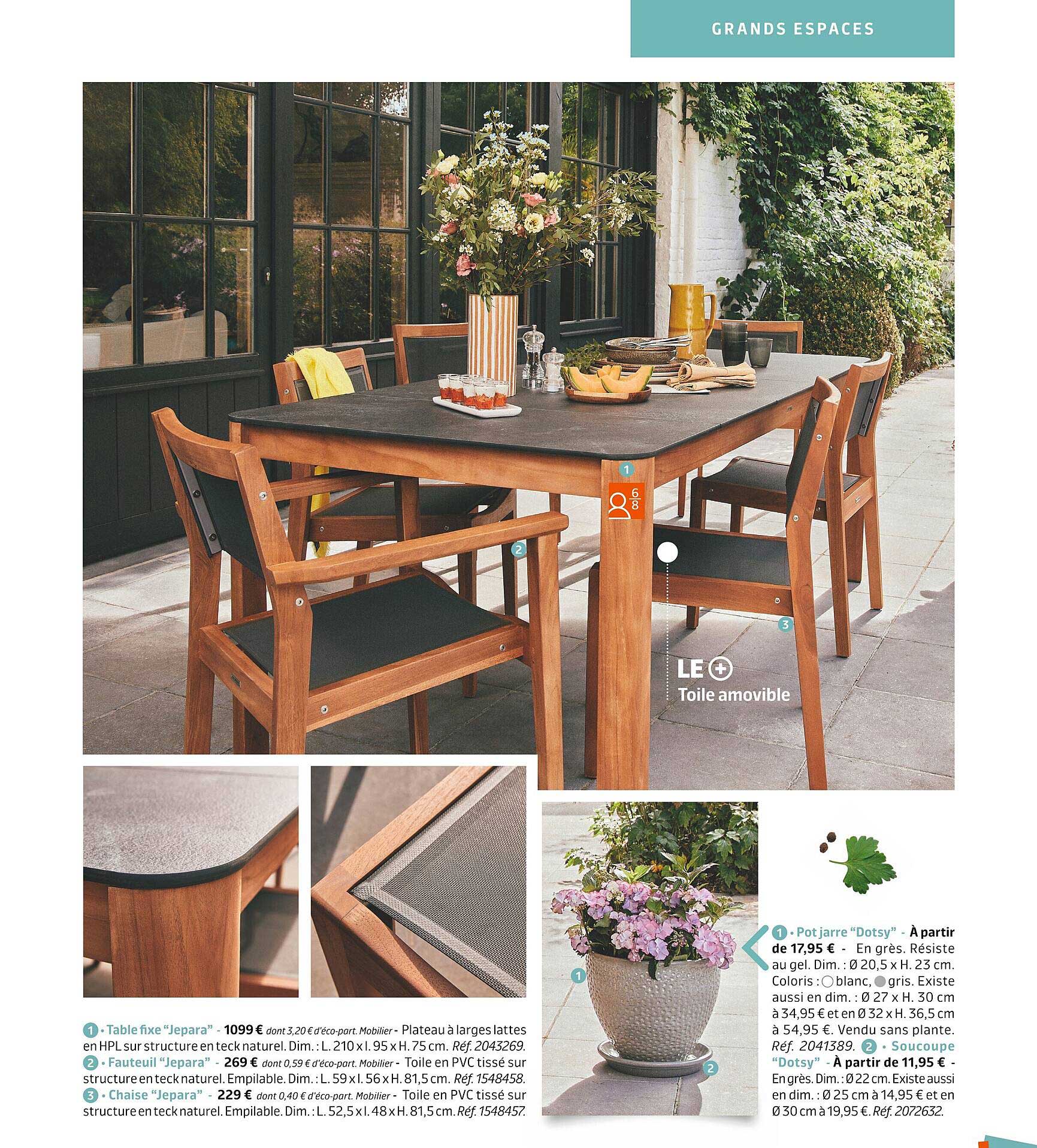 GRANDS ESPACES

1

6/8

2

3

LE +
Toile amovible

1 • Table fixe "Jepara" - 1099 € dont 3,20 € d'éco-part. Mobilier - Plateau à larges lattes en HPL sur structure en teck naturel. Dim. : L. 210 x l. 95 x H. 75 cm. Réf. 2043269. 2 • Fauteuil "Jepara" - 269 € dont 0,59 € d'éco-part. Mobilier - Toile en PVC tissé sur structure en teck naturel. Empilable. Dim. : L. 59 x l. 56 x H. 81,5 cm. Réf. 1548458. 3 • Chaise "Jepara" - 229 € dont 0,40 € d'éco-part. Mobilier - Toile en PVC tissé sur structure en teck naturel. Empilable. Dim. : L. 52,5 x l. 48 x H. 81,5 cm. Réf. 1548457.

1

2

1 • Pot jarre "Dotsy" - À partir de 17,95 € - En grès. Résiste au gel. Dim. : Ø 20,5 x H. 23 cm. Coloris : blanc, gris. Existe aussi en dim. : Ø 27 x H. 30 cm à 34,95 € et en Ø 32 x H. 36,5 cm à 54,95 €. Vendu sans plante. Réf. 2041389. 2 • Soucoupe "Dotsy" - À partir de 11,95 € - En grès. Dim. : Ø 22 cm. Existe aussi en dim. : Ø 25 cm à 14,95 € et en Ø 30 cm à 19,95 €. Réf. 2072632.